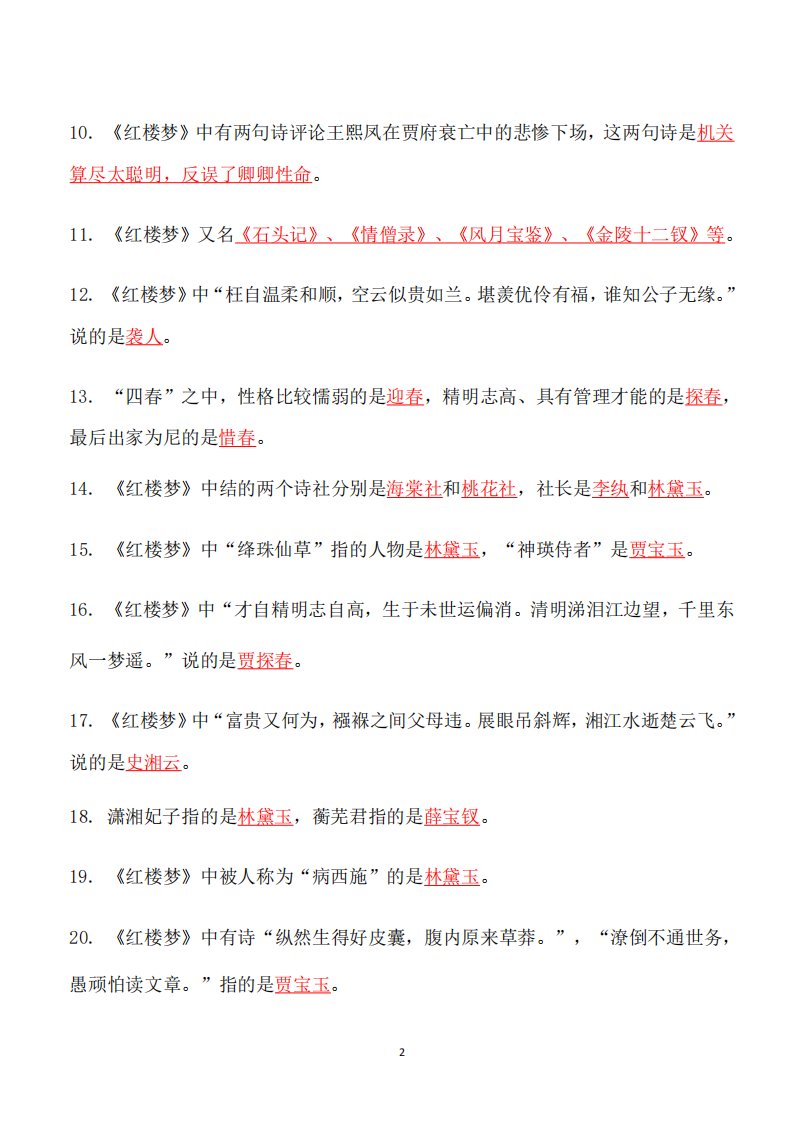 10. 《红楼梦》中有两句诗评论王熙凤在贾府衰亡中的悲惨下场，这两句诗是机关算尽太聪明，反误了卿卿性命。

11. 《红楼梦》又名《石头记》、《情僧录》、《风月宝鉴》、《金陵十二钗》等。

12. 《红楼梦》中“枉自温柔和顺，空云似贵如兰。堪羡优伶有福，谁知公子无缘。”说的是袭人。

13. “四春”之中，性格比较懦弱的是迎春，精明志高、具有管理才能的是探春，最后出家为尼的是惜春。

14. 《红楼梦》中结的两个诗社分别是海棠社和桃花社，社长是李纨和林黛玉。

15. 《红楼梦》中“绛珠仙草”指的人物是林黛玉，“神瑛侍者”是贾宝玉。

16. 《红楼梦》中“才自精明志自高，生于末世运偏消。清明涕泪江边望，千里东风一梦遥。”说的是贾探春。

17. 《红楼梦》中“富贵又何为，襁褓之间父母违。展眼吊斜辉，湘江水逝楚云飞。”说的是史湘云。

18. 潇湘妃子指的是林黛玉，蘅芜君指的是薛宝钗。

19. 《红楼梦》中被人称为“病西施”的是林黛玉。

20. 《红楼梦》中有诗“纵然生得好皮囊，腹内原来草莽。”，“潦倒不通世务，愚顽怕读文章。”指的是贾宝玉。

2